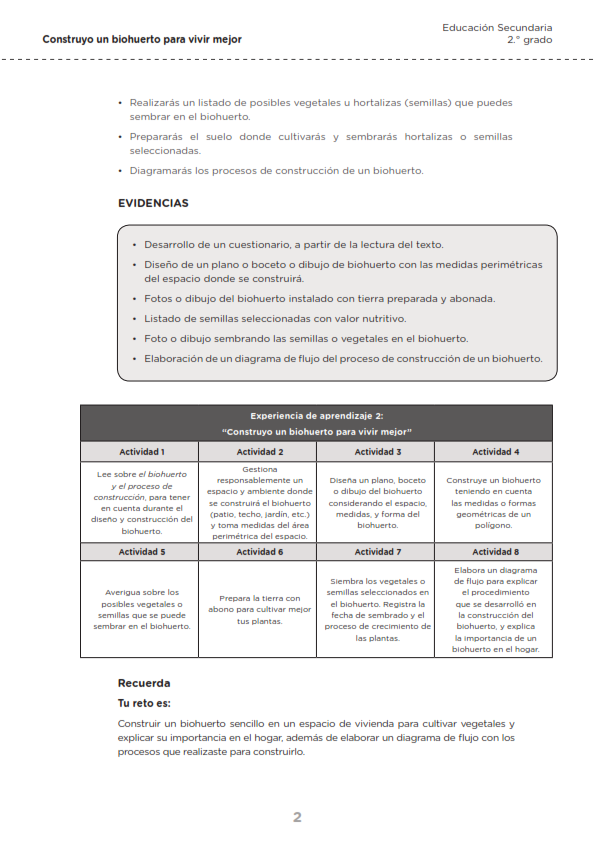 Construyo un biohuerto para vivir mejor

Educación Secundaria
2.° grado

• Realizarás un listado de posibles vegetales u hortalizas (semillas) que puedes sembrar en el biohuerto.
• Prepararás el suelo donde cultivarás y sembrarás hortalizas o semillas seleccionadas.
• Diagramarás los procesos de construcción de un biohuerto.

EVIDENCIAS

• Desarrollo de un cuestionario, a partir de la lectura del texto.
• Diseño de un plano o boceto o dibujo de biohuerto con las medidas perimétricas del espacio donde se construirá.
• Fotos o dibujo del biohuerto instalado con tierra preparada y abonada.
• Listado de semillas seleccionadas con valor nutritivo.
• Foto o dibujo sembrando las semillas o vegetales en el biohuerto.
• Elaboración de un diagrama de flujo del proceso de construcción de un biohuerto.

Experiencia de aprendizaje 2:
"Construyo un biohuerto para vivir mejor"

| Actividad 1 | Actividad 2 | Actividad 3 | Actividad 4 |
|---|---|---|---|
| Lee sobre el biohuerto y el proceso de construcción, para tener en cuenta durante el diseño y construcción del biohuerto. | Gestiona responsablemente un espacio y ambiente donde se construirá el biohuerto (patio, techo, jardín, etc.) y toma medidas del área perimétrica del espacio. | Diseña un plano, boceto o dibujo del biohuerto considerando el espacio, medidas, y forma del biohuerto. | Construye un biohuerto teniendo en cuenta las medidas o formas geométricas de un polígono. |
| Actividad 5 | Actividad 6 | Actividad 7 | Actividad 8 |
| Averigua sobre los posibles vegetales o semillas que se puede sembrar en el biohuerto. | Prepara la tierra con abono para cultivar mejor tus plantas. | Siembra los vegetales o semillas seleccionados en el biohuerto. Registra la fecha de sembrado y el proceso de crecimiento de las plantas. | Elabora un diagrama de flujo para explicar el procedimiento que se desarrolló en la construcción del biohuerto, y explica la importancia de un biohuerto en el hogar. |

Recuerda
Tu reto es:
Construir un biohuerto sencillo en un espacio de vivienda para cultivar vegetales y explicar su importancia en el hogar, además de elaborar un diagrama de flujo con los procesos que realizaste para construirlo.

2